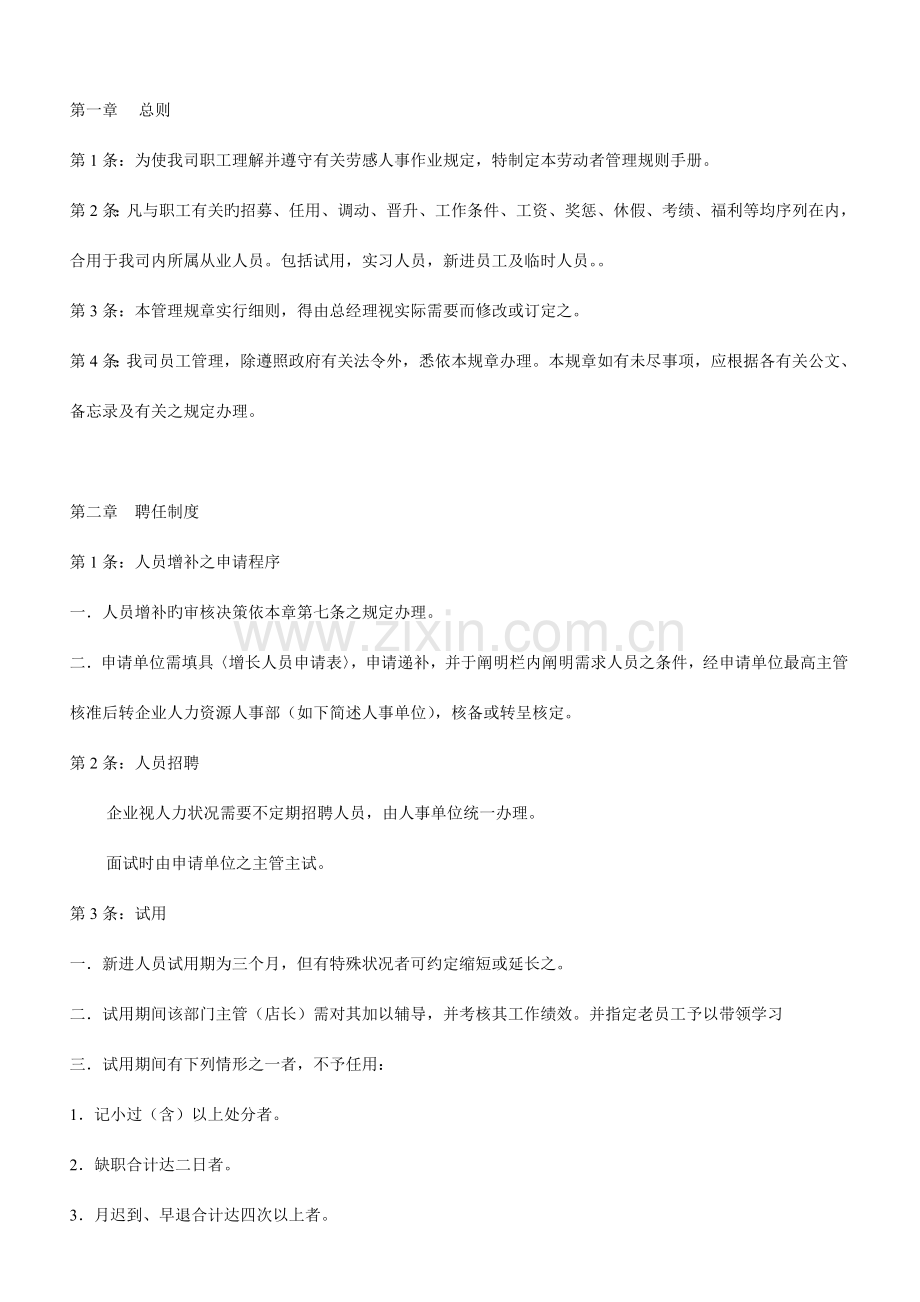 第一章 总则

第1条：为使我司职工理解并遵守有关劳感人事作业规定，特制定本劳动者管理规则手册。

第2条：凡与职工有关旳招募、任用、调动、晋升、工作条件、工资、奖惩、休假、考绩、福利等均序列在内，合用于我司内所属从业人员。包括试用，实习人员，新进员工及临时人员。。

第3条：本管理规章实行细则，得由总经理视实际需要而修改或订定之。

第4条：我司员工管理，除遵照政府有关法令外，悉依本规章办理。本规章如有未尽事项，应根据各有关公文、备忘录及有关之规定办理。

第二章 聘任制度

第1条：人员增补之申请程序

一．人员增补旳审核决策依本章第七条之规定办理。

二．申请单位需填具〈增长人员申请表〉，申请递补，并于阐明栏内阐明需求人员之条件，经申请单位最高主管核准后转企业人力资源人事部（如下简述人事单位），核备或转呈核定。

第2条：人员招聘

企业视人力状况需要不定期招聘人员，由人事单位统一办理。

面试时由申请单位之主管主试。

第3条：试用

一．新进人员试用期为三个月，但有特殊状况者可约定缩短或延长之。

二．试用期间该部门主管（店长）需对其加以辅导，并考核其工作绩效。并指定老员工予以带领学习

三．试用期间有下列情形之一者，不予任用：

1．记小过（含）以上处分者。

2．缺职合计达二日者。

3．月迟到、早退合计达四次以上者。

www.zixin.com.cn